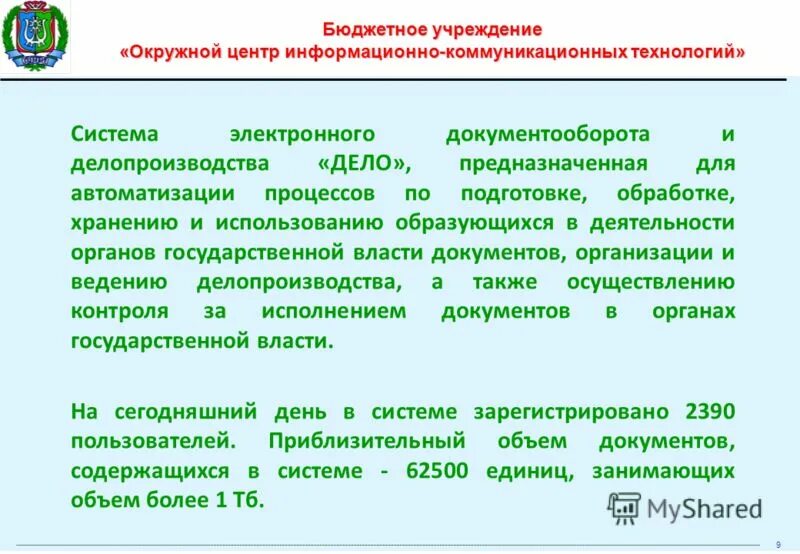 Бюджетное учреждение
«Окружной центр информационно-коммуникационных технологий»

Система электронного документооборота и делопроизводства «ДЕЛО», предназначенная для автоматизации процессов по подготовке, обработке, хранению и использованию образующихся в деятельности органов государственной власти документов, организации и ведению делопроизводства, а также осуществлению контроля за исполнением документов в органах государственной власти.

На сегодняшний день в системе зарегистрировано 2390 пользователей. Приблизительный объем документов, содержащихся в системе - 62500 единиц, занимающих объем более 1 Тб.

MyShared

9